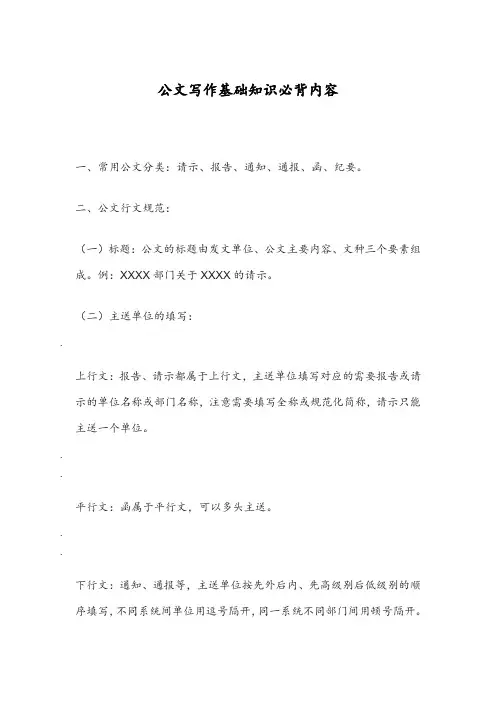 公文写作基础知识必背内容

一、常用公文分类：请示、报告、通知、通报、函、纪要。

二、公文行文规范：

（一）标题：公文的标题由发文单位、公文主要内容、文种三个要素组成。例：XXXX 部门关于 XXXX 的请示。

（二）主送单位的填写：

上行文：报告、请示都属于上行文，主送单位填写对应的需要报告或请示的单位名称或部门名称，注意需要填写全称或规范化简称，请示只能主送一个单位。

平行文：函属于平行文，可以多头主送。

下行文：通知、通报等，主送单位按先外后内、先高级别后低级别的顺序填写，不同系统间单位用逗号隔开，同一系统不同部门间用顿号隔开。